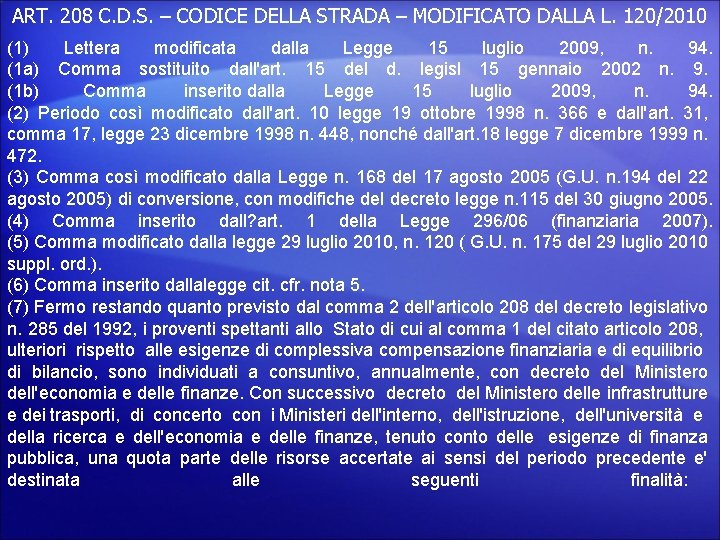 ART. 208 C.D.S. – CODICE DELLA STRADA – MODIFICATO DALLA L. 120/2010

(1) Lettera modificata dalla Legge 15 luglio 2009, n. 94.
(1a) Comma sostituito dall'art. 15 del d. legisl 15 gennaio 2002 n. 9.
(1b) Comma inserito dalla Legge 15 luglio 2009, n. 94.
(2) Periodo così modificato dall'art. 10 legge 19 ottobre 1998 n. 366 e dall'art. 31, comma 17, legge 23 dicembre 1998 n. 448, nonché dall'art.18 legge 7 dicembre 1999 n. 472.
(3) Comma così modificato dalla Legge n. 168 del 17 agosto 2005 (G.U. n.194 del 22 agosto 2005) di conversione, con modifiche del decreto legge n.115 del 30 giugno 2005.
(4) Comma inserito dall?art. 1 della Legge 296/06 (finanziaria 2007).
(5) Comma modificato dalla legge 29 luglio 2010, n. 120 ( G.U. n. 175 del 29 luglio 2010 suppl. ord.).
(6) Comma inserito dallalegge cit. cfr. nota 5.
(7) Fermo restando quanto previsto dal comma 2 dell'articolo 208 del decreto legislativo n. 285 del 1992, i proventi spettanti allo Stato di cui al comma 1 del citato articolo 208, ulteriori rispetto alle esigenze di complessiva compensazione finanziaria e di equilibrio di bilancio, sono individuati a consuntivo, annualmente, con decreto del Ministero dell'economia e delle finanze. Con successivo decreto del Ministero delle infrastrutture e dei trasporti, di concerto con i Ministeri dell'interno, dell'istruzione, dell'università e della ricerca e dell'economia e delle finanze, tenuto conto delle esigenze di finanza pubblica, una quota parte delle risorse accertate ai sensi del periodo precedente e' destinata alle seguenti finalità: